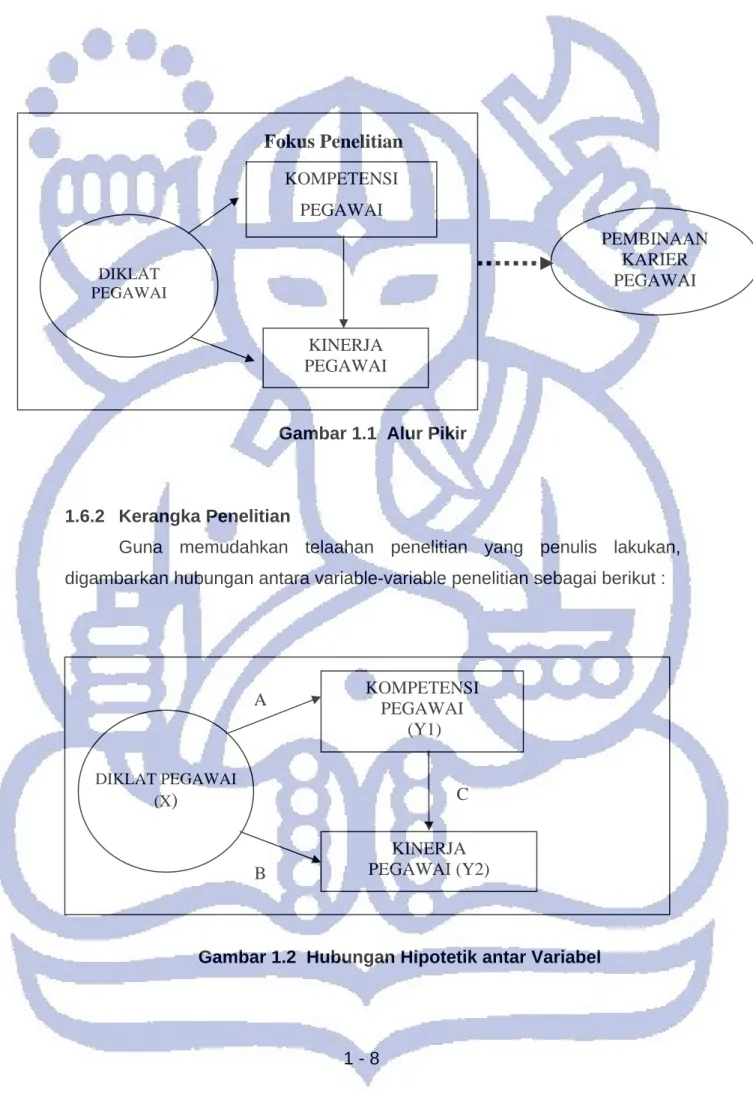 Fokus Penelitian

KOMPETENSI
PEGAWAI

DIKLAT
PEGAWAI

KINERJA
PEGAWAI

PEMBINAAN
KARIER
PEGAWAI

Gambar 1.1 Alur Pikir

1.6.2 Kerangka Penelitian

Guna memudahkan telaahan penelitian yang penulis lakukan, digambarkan hubungan antara variable-variable penelitian sebagai berikut :

A

KOMPETENSI
PEGAWAI
(Y1)

DIKLAT PEGAWAI
(X)

C

B

KINERJA
PEGAWAI (Y2)

Gambar 1.2 Hubungan Hipotetik antar Variabel

1 - 8